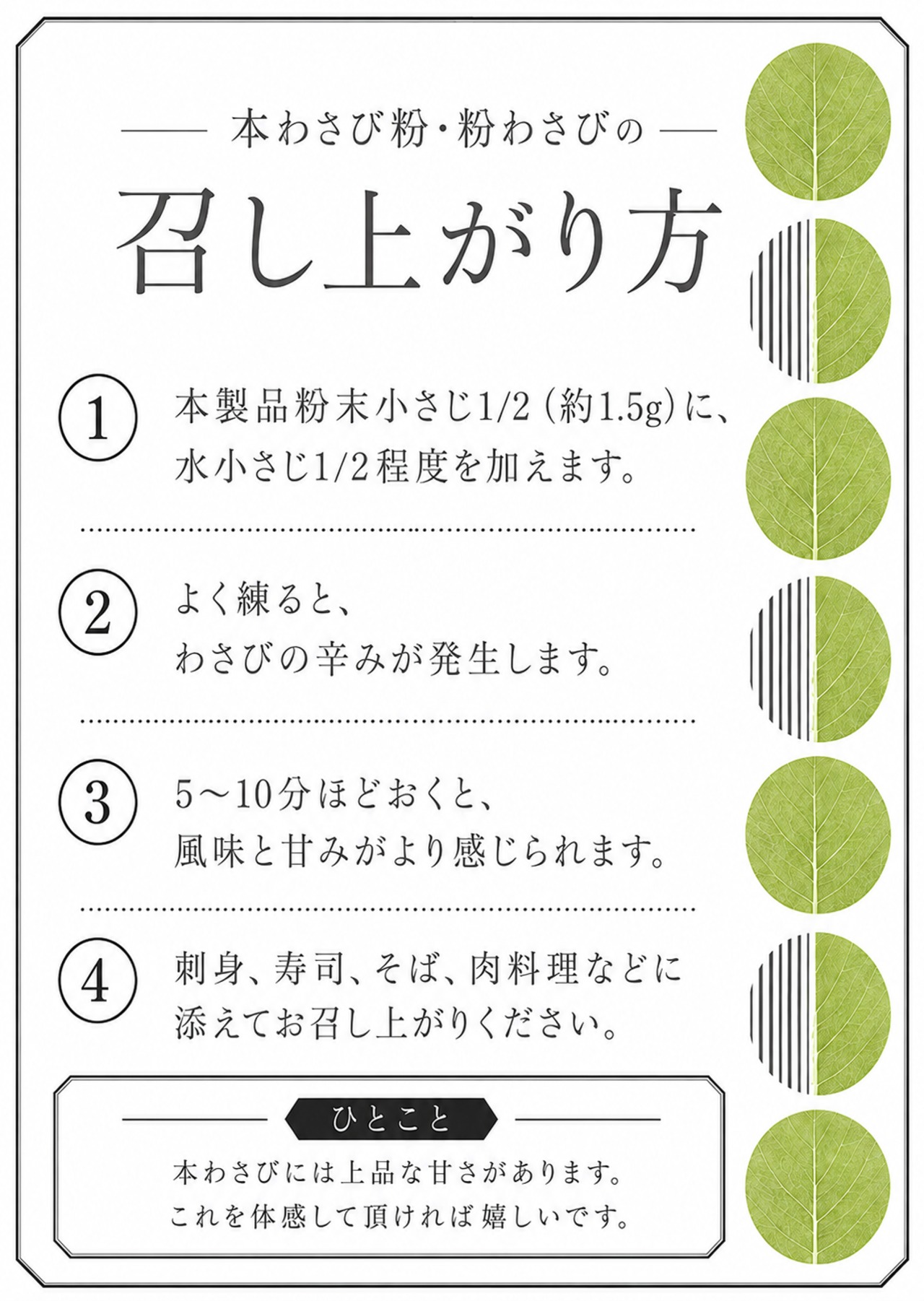 本わさび粉・粉わさびの

召し上がり方

1 本製品粉末小さじ1/2（約1.5g）に、水小さじ1/2程度を加えます。

2 よく練ると、わさびの辛みが発生します。

3 5～10分ほどおくと、風味と甘みがより感じられます。

4 刺身、寿司、そば、肉料理などに添えてお召し上がりください。

ひとこと

本わさびには上品な甘さがあります。これを体感して頂ければ嬉しいです。